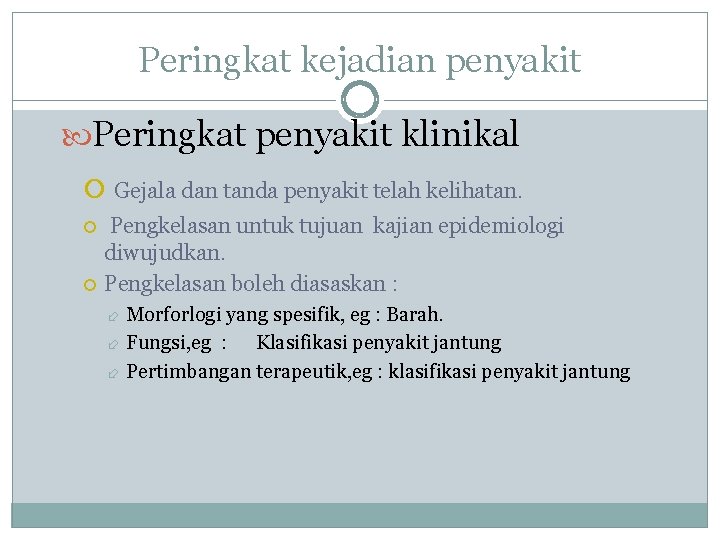 Peringkat kejadian penyakit

Peringkat penyakit klinikal

Gejala dan tanda penyakit telah kelihatan.

Pengkelasan untuk tujuan kajian epidemiologi diwujudkan.

Pengkelasan boleh diasaskan :

Morforlogi yang spesifik, eg : Barah.

Fungsi,eg : Klasifikasi penyakit jantung

Pertimbangan terapeutik,eg : klasifikasi penyakit jantung